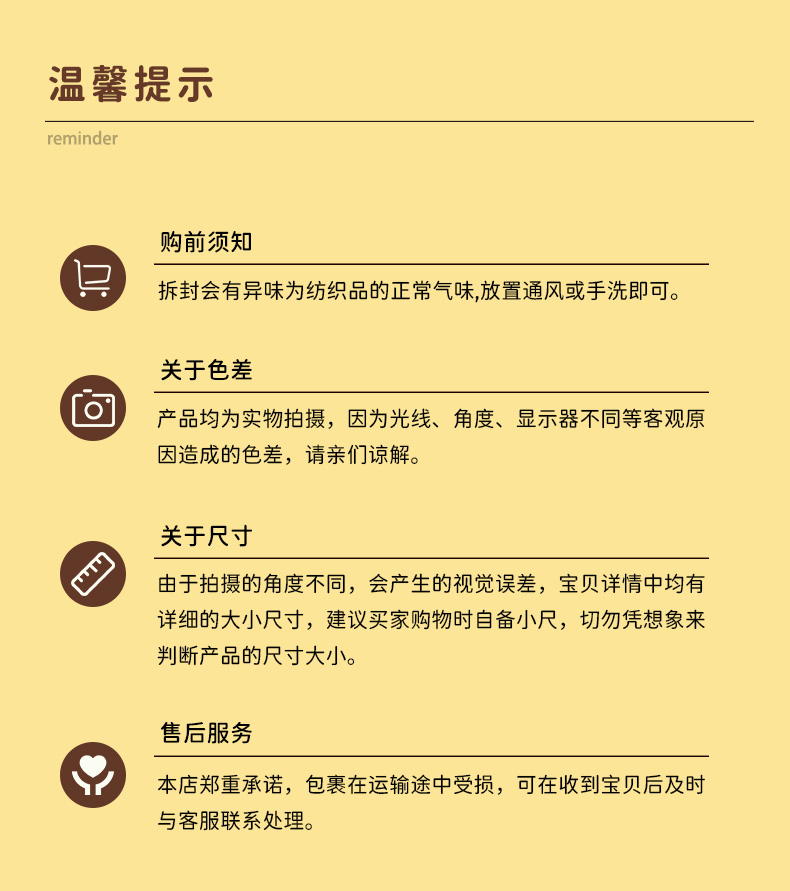 温馨提示

reminder

购前须知

拆封会有异味为纺织品的正常气味,放置通风或手洗即可。

关于色差

产品均为实物拍摄，因为光线、角度、显示器不同等客观原因造成的色差，请亲们谅解。

关于尺寸

由于拍摄的角度不同，会产生的视觉误差，宝贝详情中均有详细的大小尺寸，建议买家购物时自备小尺，切勿凭想象来判断产品的尺寸大小。

售后服务

本店郑重承诺，包裹在运输途中受损，可在收到宝贝后及时与客服联系处理。